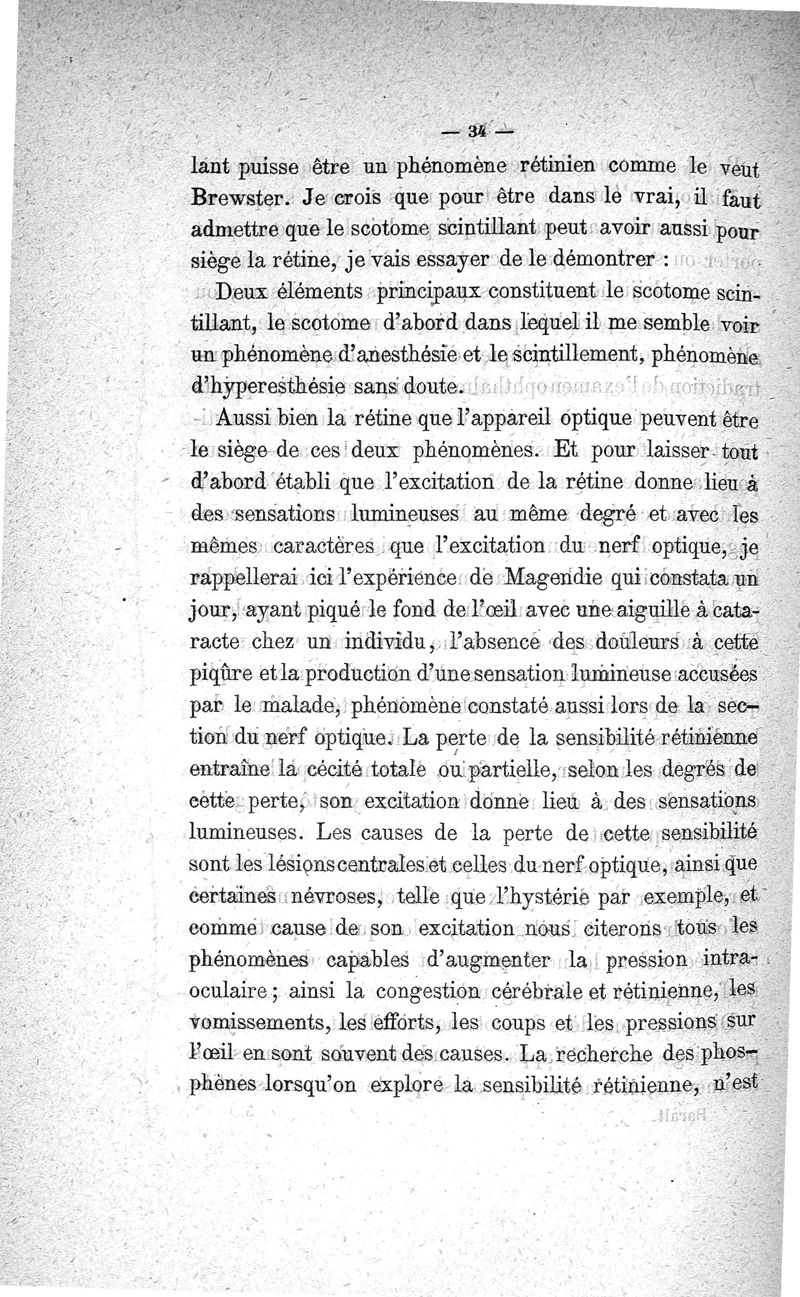 — 34 —

lant puisse être un phénomène rétinien comme le veut Brewster. Je crois que pour être dans le vrai, il faut admettre que le scotome scintillant peut avoir aussi pour siège la rétine, je vais essayer de le démontrer :

Deux éléments principaux constituent le scotome scintillant, le scotome d'abord dans lequel il me semble voir un phénomène d'anesthésie et le scintillement, phénomène d'hyperesthésie sans doute.

Aussi bien la rétine que l'appareil optique peuvent être le siège de ces deux phénomènes. Et pour laisser tout d'abord établi que l'excitation de la rétine donne lieu à des sensations lumineuses au même degré et avec les mêmes caractères que l'excitation du nerf optique, je rappellerai ici l'expérience de Magendie qui constata un jour, ayant piqué le fond de l'œil avec une aiguille à cataracte chez un individu, l'absence des douleurs à cette piqûre et la production d'une sensation lumineuse accusées par le malade, phénomène constaté aussi lors de la section du nerf optique. La perte de la sensibilité rétinienne entraîne la cécité totale ou partielle, selon les degrés de cette perte, son excitation donne lieu à des sensations lumineuses. Les causes de la perte de cette sensibilité sont les lésions centrales et celles du nerf optique, ainsi que certaines névroses, telle que l'hystérie par exemple, et comme cause de son excitation nous citerons tous les phénomènes capables d'augmenter la pression intraoculaire ; ainsi la congestion cérébrale et rétinienne, les vomissements, les efforts, les coups et les pressions sur l'œil en sont souvent des causes. La recherche des phosphènes lorsqu'on explore la sensibilité rétinienne, n'est